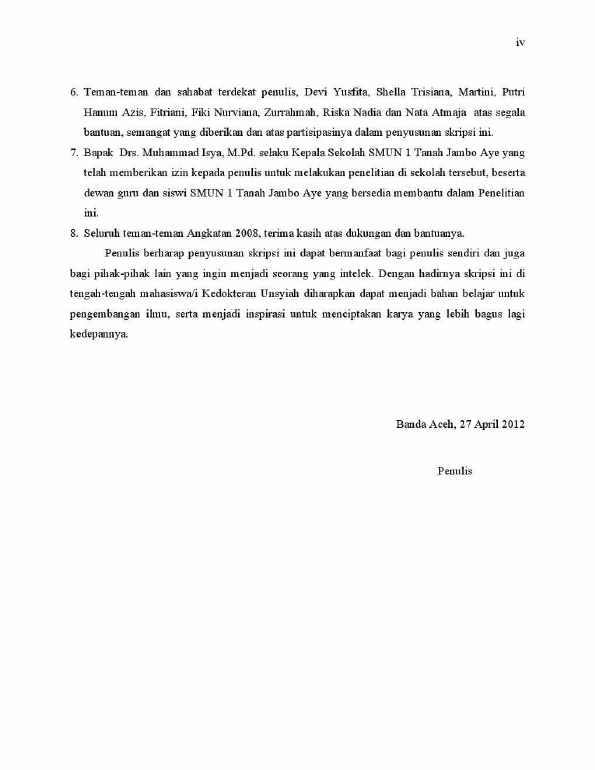 iv

6. Teman-teman dan sahabat terdekat penulis, Devi Yusfita, Shella Trisiana, Martini, Putri Hanum Azis, Fitriani, Fiki Nurviana, Zurrahmah, Riska Nadia dan Nata Atmaja atas segala bantuan, semangat yang diberikan dan atas partisipasinya dalam penyusunan skripsi ini.

7. Bapak Drs. Muhammad Isya, M.Pd. selaku Kepala Sekolah SMUN 1 Tanah Jambo Aye yang telah memberikan izin kepada penulis untuk melakukan penelitian di sekolah tersebut, beserta dewan guru dan siswi SMUN 1 Tanah Jambo Aye yang bersedia membantu dalam Penelitian ini.

8. Seluruh teman-teman Angkatan 2008, terima kasih atas dukungan dan bantuanya.

Penulis berharap penyusunan skripsi ini dapat bermanfaat bagi penulis sendiri dan juga bagi pihak-pihak lain yang ingin menjadi seorang yang intelek. Dengan hadirnya skripsi ini di tengah-tengah mahasiswa/i Kedokteran Unsyiah diharapkan dapat menjadi bahan belajar untuk pengembangan ilmu, serta menjadi inspirasi untuk menciptakan karya yang lebih bagus lagi kedepannya.

Banda Aceh, 27 April 2012

Penulis